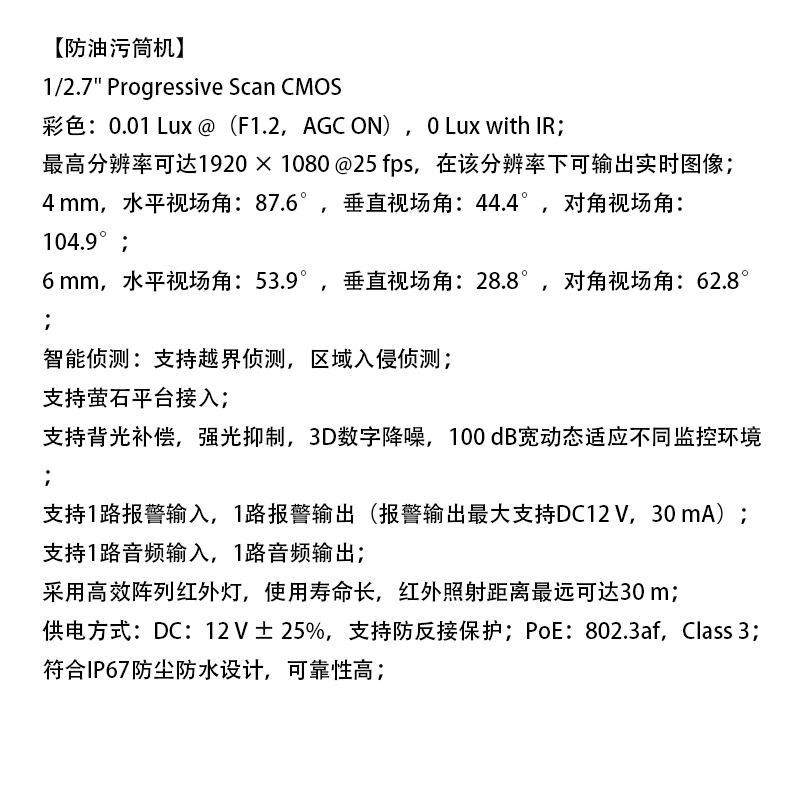 【防油污筒机】
1/2.7" Progressive Scan CMOS
彩色：0.01 Lux @（F1.2，AGC ON），0 Lux with IR；
最高分辨率可达1920 × 1080 @25 fps，在该分辨率下可输出实时图像；
4 mm，水平视场角：87.6°，垂直视场角：44.4°，对角视场角：104.9°；
6 mm，水平视场角：53.9°，垂直视场角：28.8°，对角视场角：62.8°；
智能侦测：支持越界侦测，区域入侵侦测；
支持萤石平台接入；
支持背光补偿，强光抑制，3D数字降噪，100 dB宽动态适应不同监控环境；
支持1路报警输入，1路报警输出（报警输出最大支持DC12 V，30 mA）；
支持1路音频输入，1路音频输出；
采用高效阵列红外灯，使用寿命长，红外照射距离最远可达30 m；
供电方式：DC：12 V ± 25%，支持防反接保护；PoE：802.3af，Class 3；
符合IP67防尘防水设计，可靠性高；